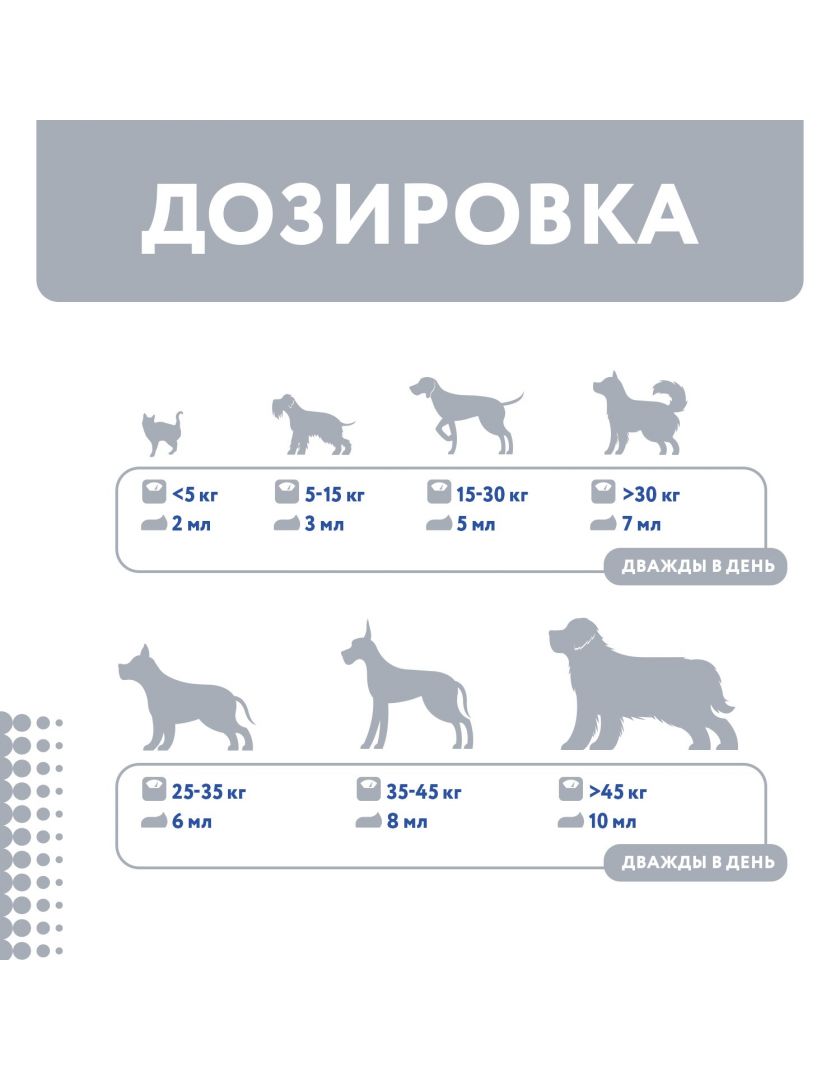 ДОЗИРОВКА

<5 кг
2 мл

5-15 кг
3 мл

15-30 кг
5 мл

>30 кг
7 мл

ДВАЖДЫ В ДЕНЬ

25-35 кг
6 мл

35-45 кг
8 мл

>45 кг
10 мл

ДВАЖДЫ В ДЕНЬ